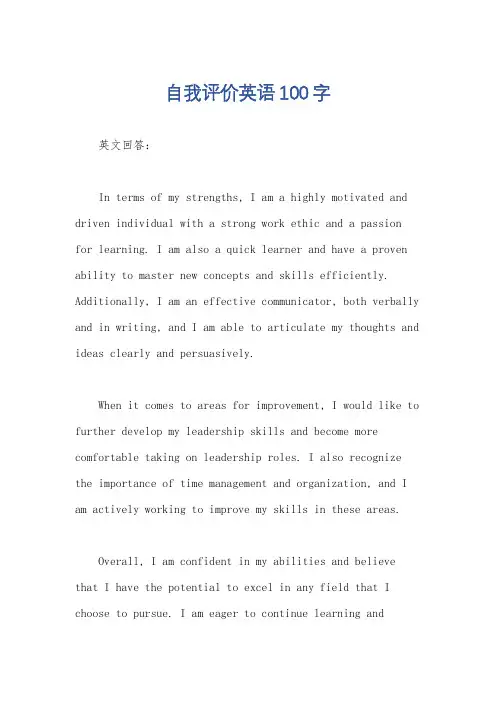 自我评价英语100字

英文回答:

In terms of my strengths, I am a highly motivated and driven individual with a strong work ethic and a passion for learning. I am also a quick learner and have a proven ability to master new concepts and skills efficiently. Additionally, I am an effective communicator, both verbally and in writing, and I am able to articulate my thoughts and ideas clearly and persuasively.

When it comes to areas for improvement, I would like to further develop my leadership skills and become more comfortable taking on leadership roles. I also recognize the importance of time management and organization, and I am actively working to improve my skills in these areas.

Overall, I am confident in my abilities and believe that I have the potential to excel in any field that I choose to pursue. I am eager to continue learning and